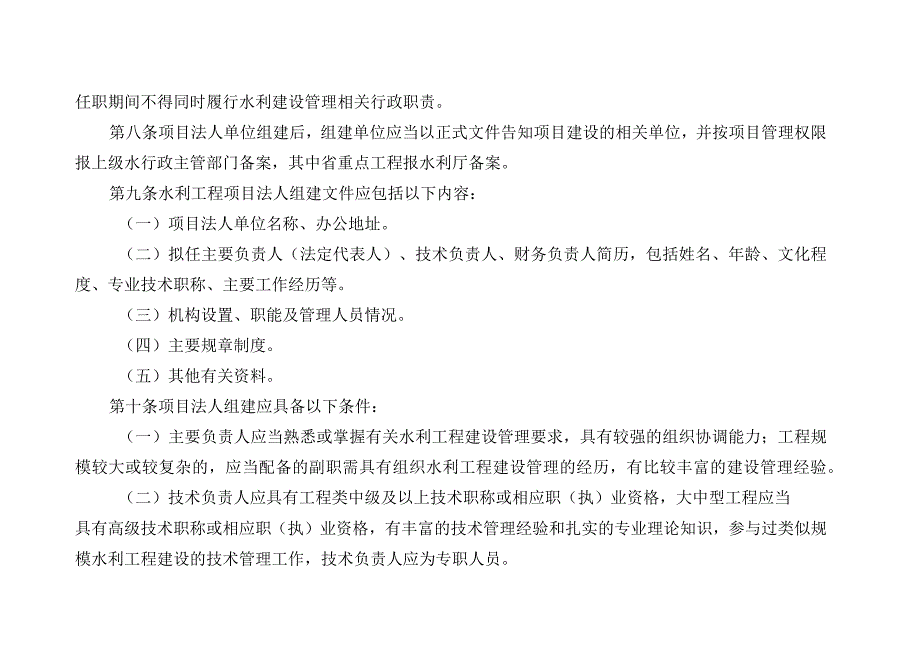 任职期间不得同时履行水利建设管理相关行政职责。

第八条项目法人单位组建后，组建单位应当以正式文件告知项目建设的相关单位，并按项目管理权限报上级水行政主管部门备案，其中省重点工程报水利厅备案。

第九条水利工程项目法人组建文件应包括以下内容：

（一）项目法人单位名称、办公地址。

（二）拟任主要负责人（法定代表人）、技术负责人、财务负责人简历，包括姓名、年龄、文化程度、专业技术职称、主要工作经历等。

（三）机构设置、职能及管理人员情况。

（四）主要规章制度。

（五）其他有关资料。

第十条项目法人组建应具备以下条件：

（一）主要负责人应当熟悉或掌握有关水利工程建设管理要求，具有较强的组织协调能力；工程规模较大或较复杂的，应当配备的副职需具有组织水利工程建设管理的经历，有比较丰富的建设管理经验。

（二）技术负责人应具有工程类中级及以上技术职称或相应职（执）业资格，大中型工程应当具有高级技术职称或相应职（执）业资格，有丰富的技术管理经验和扎实的专业理论知识，参与过类似规模水利工程建设的技术管理工作，技术负责人应为专职人员。